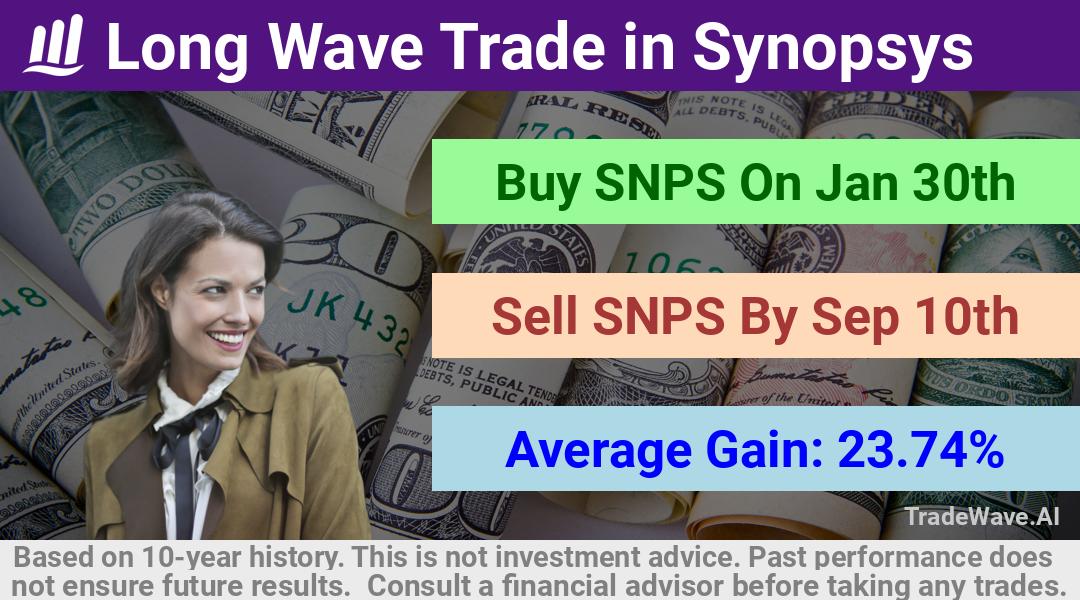 Long Wave Trade in Synopsys

Buy SNPS On Jan 30th

Sell SNPS By Sep 10th

Average Gain: 23.74%

TradeWave.AI

Based on 10-year history. This is not investment advice. Past performance does not ensure future results. Consult a financial advisor before taking any trades.